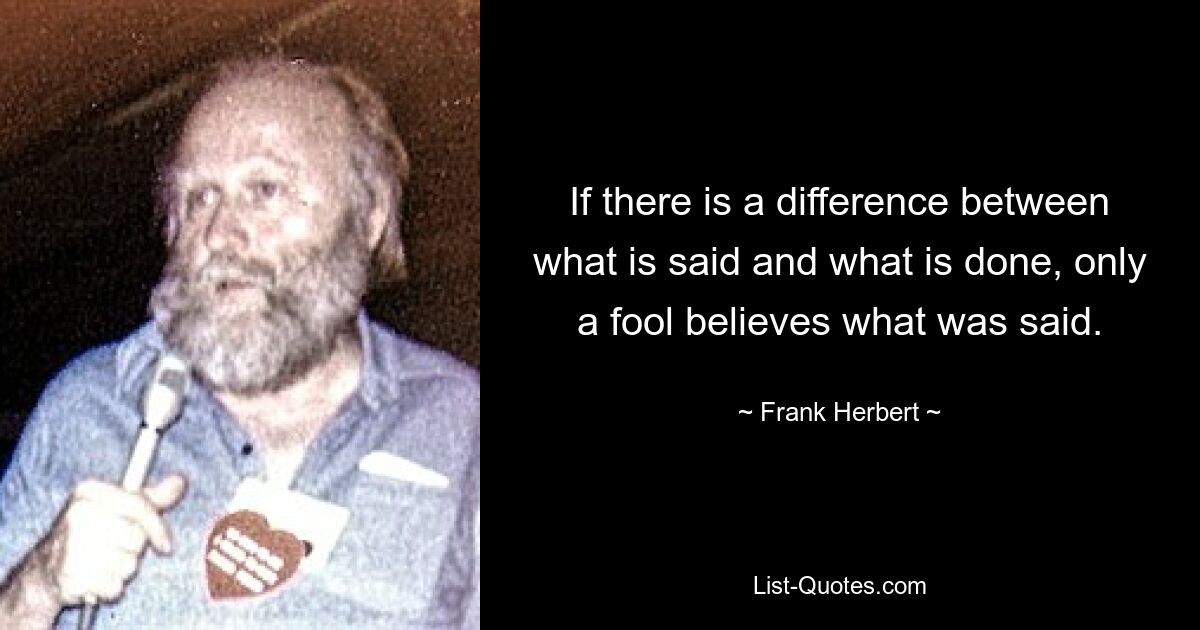 If there is a difference between what is said and what is done, only a fool believes what was said.

~ Frank Herbert ~

List-Quotes.com